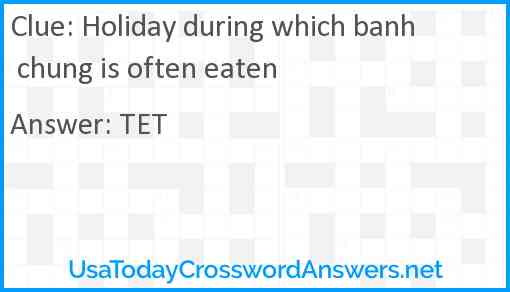 Clue: Holiday during which banh chung is often eaten

Answer: TET

UsaTodayCrosswordAnswers.net